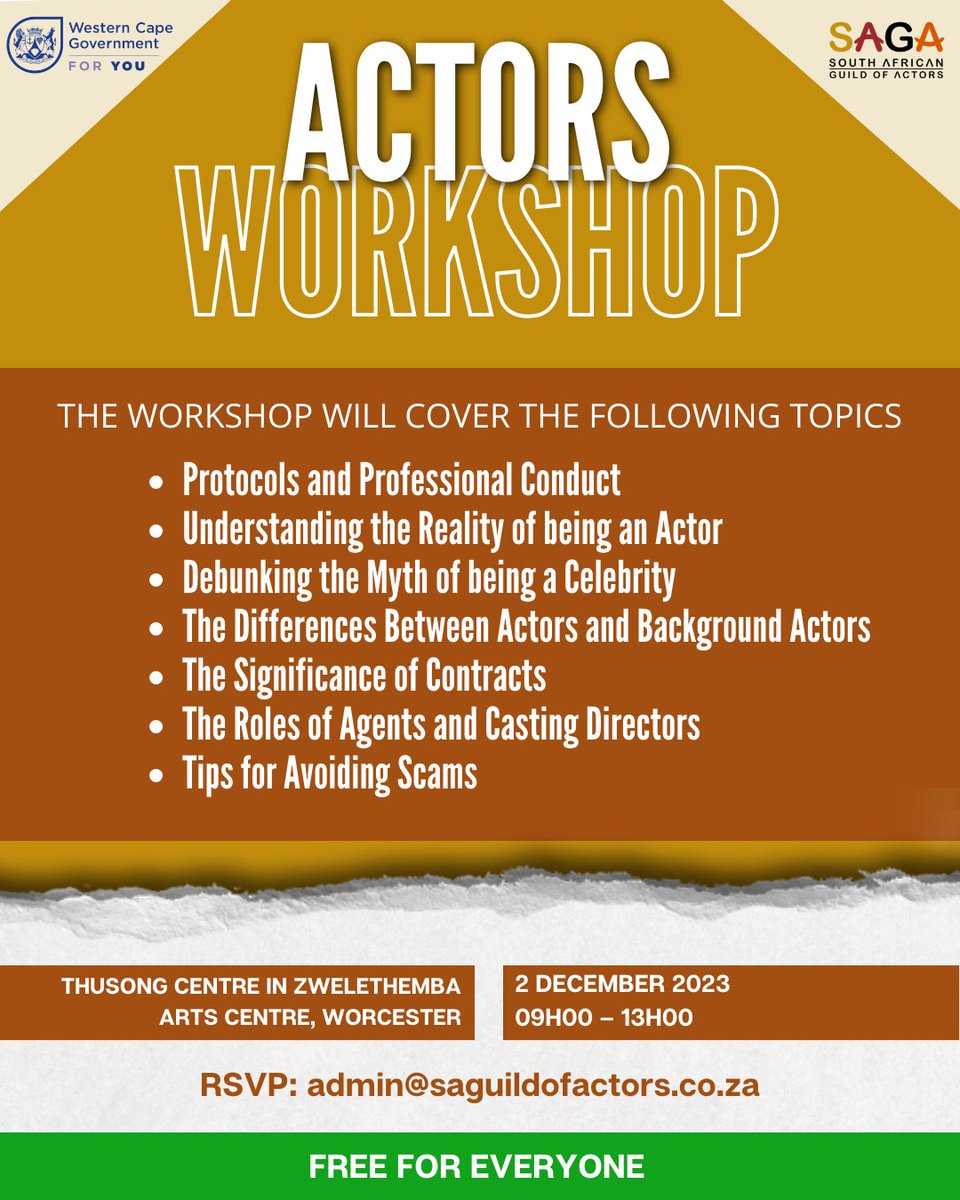 Western Cape Government
FOR YOU

SAGA
SOUTH AFRICAN GUILD OF ACTORS

ACTORS
WORKSHOP

THE WORKSHOP WILL COVER THE FOLLOWING TOPICS

- Protocols and Professional Conduct
- Understanding the Reality of being an Actor
- Debunking the Myth of being a Celebrity
- The Differences Between Actors and Background Actors
- The Significance of Contracts
- The Roles of Agents and Casting Directors
- Tips for Avoiding Scams

THUSONG CENTRE IN ZWELETHEMBA
ARTS CENTRE, WORCESTER

2 DECEMBER 2023
09H00 – 13H00

RSVP: admin@saguildofactors.co.za

FREE FOR EVERYONE